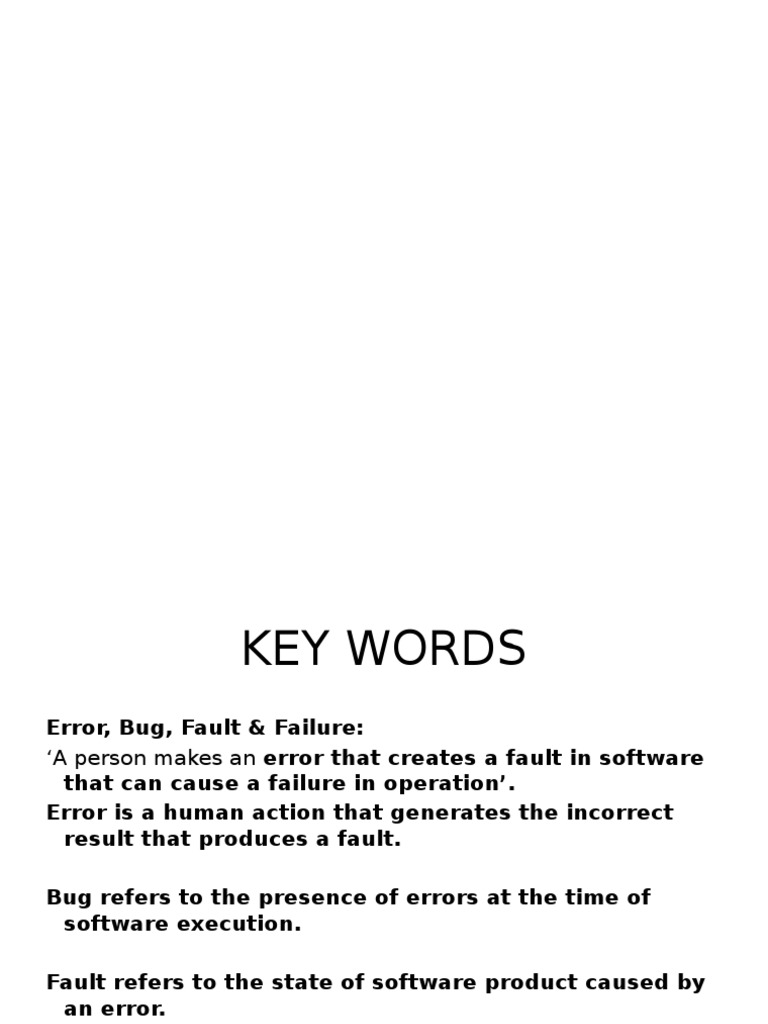 KEY WORDS

Error, Bug, Fault & Failure:

‘A person makes an error that creates a fault in software that can cause a failure in operation’.

Error is a human action that generates the incorrect result that produces a fault.

Bug refers to the presence of errors at the time of software execution.

Fault refers to the state of software product caused by an error.